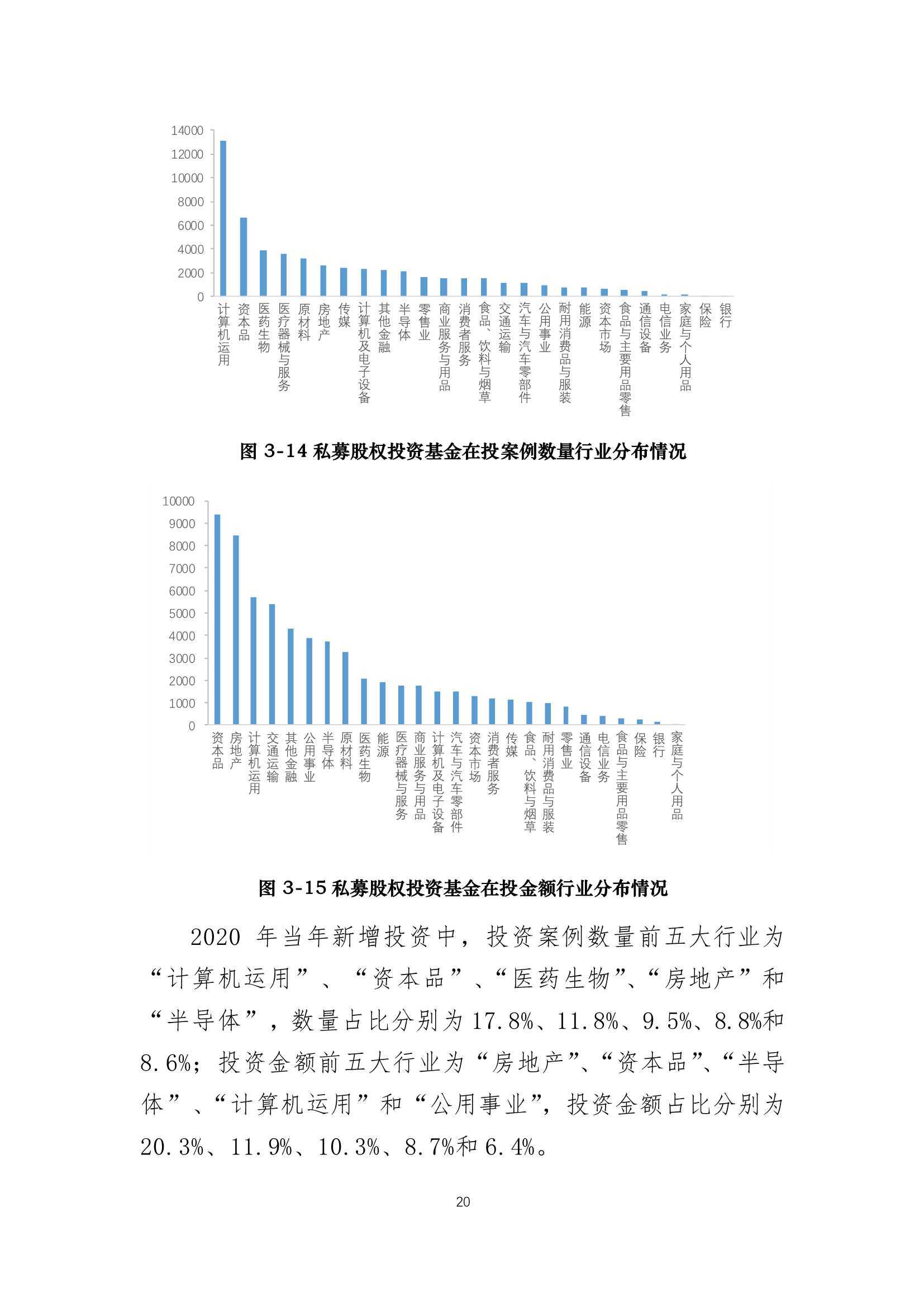 14000
12000
10000
8000
6000
4000
2000
0

计算机运用
资本品
医药生物
医疗器械与服务
原材料
房地产
传媒
计算机及电子设备
其他金融
半导体
零售业
商业服务与用品
消费者服务
食品、饮料与烟草
交通运输
汽车与汽车零部件
公用事业
耐用消费品与服装
能源
资本市场
食品与主要用品零售
通信设备
电信业务
家庭与个人用品
保险
银行

图 3-14 私募股权投资基金在投案例数量行业分布情况

10000
9000
8000
7000
6000
5000
4000
3000
2000
1000
0

资本品
房地产
计算机运用
交通运输
其他金融
公用事业
半导体
原材料
医药生物
能源
医疗器械与服务
商业服务与用品
计算机及电子设备
汽车与汽车零部件
资本市场
消费者服务
传媒
食品、饮料与烟草
耐用消费品与服装
零售业
通信设备
电信业务
食品与主要用品零售
保险
银行
家庭与个人用品

图 3-15 私募股权投资基金在投金额行业分布情况

2020 年当年新增投资中，投资案例数量前五大行业为“计算机运用”、“资本品”、“医药生物”、“房地产”和“半导体”，数量占比分别为 17.8%、11.8%、9.5%、8.8%和 8.6%；投资金额前五大行业为“房地产”、“资本品”、“半导体”、“计算机运用”和“公用事业”，投资金额占比分别为 20.3%、11.9%、10.3%、8.7%和 6.4%。

20